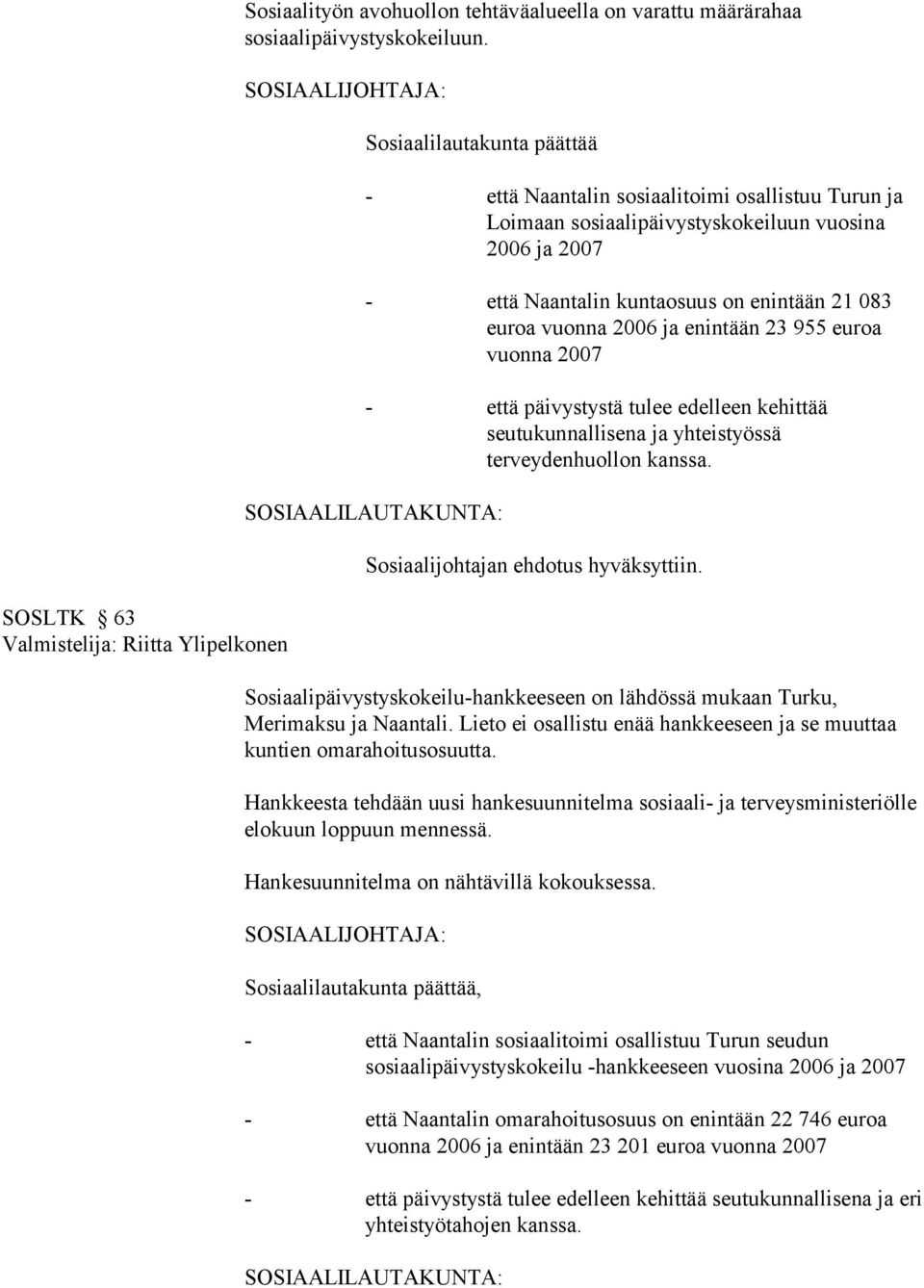 Sosiaalityön avohuollon tehtäväalueella on varattu määrärahaa sosiaalipäivystyskokeiluun.

SOSIAALIJOHTAJA:

Sosiaalilautakunta päättää

- että Naantalin sosiaalitoimi osallistuu Turun ja Loimaan sosiaalipäivystyskokeiluun vuosina 2006 ja 2007

- että Naantalin kuntaosuus on enintään 21 083 euroa vuonna 2006 ja enintään 23 955 euroa vuonna 2007

- että päivystystä tulee edelleen kehittää seutukunnallisena ja yhteistyössä terveydenhuollon kanssa.

SOSIAALILAUTAKUNTA:

Sosiaalijohtajan ehdotus hyväksyttiin.

SOSLTK § 63
Valmistelija: Riitta Ylipelkonen

Sosiaalipäivystyskokeilu-hankkeeseen on lähdössä mukaan Turku, Merimaksu ja Naantali. Lieto ei osallistu enää hankkeeseen ja se muuttaa kuntien omarahoitusosuutta.

Hankkeesta tehdään uusi hankesuunnitelma sosiaali- ja terveysministeriölle elokuun loppuun mennessä.

Hankesuunnitelma on nähtävillä kokouksessa.

SOSIAALIJOHTAJA:

Sosiaalilautakunta päättää,

- että Naantalin sosiaalitoimi osallistuu Turun seudun sosiaalipäivystyskokeilu -hankkeeseen vuosina 2006 ja 2007

- että Naantalin omarahoitusosuus on enintään 22 746 euroa vuonna 2006 ja enintään 23 201 euroa vuonna 2007

- että päivystystä tulee edelleen kehittää seutukunnallisena ja eri yhteistyötahojen kanssa.

SOSIAALILAUTAKUNTA: